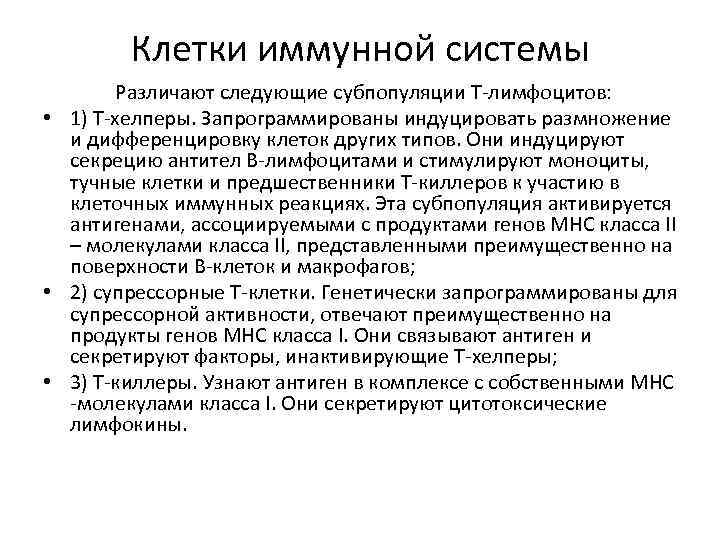 Клетки иммунной системы

Различают следующие субпопуляции Т-лимфоцитов:

• 1) Т-хелперы. Запрограммированы индуцировать размножение и дифференцировку клеток других типов. Они индуцируют секрецию антител В-лимфоцитами и стимулируют моноциты, тучные клетки и предшественники Т-киллеров к участию в клеточных иммунных реакциях. Эта субпопуляция активируется антигенами, ассоциируемыми с продуктами генов МНС класса II – молекулами класса II, представленными преимущественно на поверхности В-клеток и макрофагов;

• 2) супрессорные Т-клетки. Генетически запрограммированы для супрессорной активности, отвечают преимущественно на продукты генов МНС класса I. Они связывают антиген и секретируют факторы, инактивирующие Т-хелперы;

• 3) Т-киллеры. Узнают антиген в комплексе с собственными МНС -молекулами класса I. Они секретируют цитотоксические лимфокины.